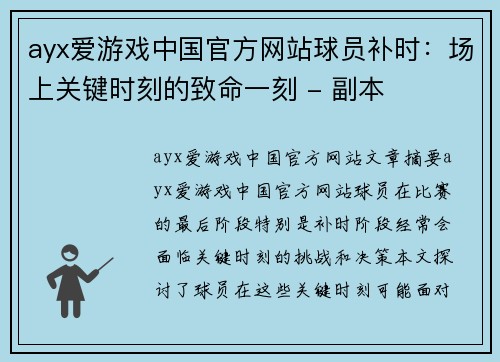 ayx爱游戏中国官方网站球员补时：场上关键时刻的致命一刻 - 副本

ayx爱游戏中国官方网站文章摘要ayx爱游戏中国官方网站球员在比赛的最后阶段特别是补时阶段经常会面临关键时刻的挑战和决策本文探讨了球员在这些关键时刻可能面对